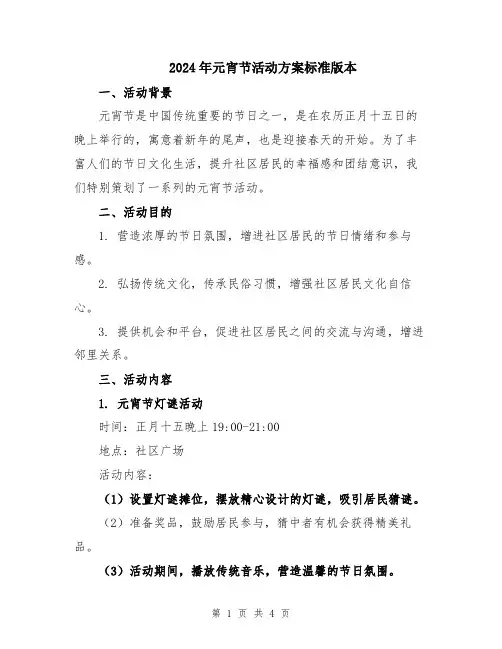 2024年元宵节活动方案标准版本

一、活动背景

元宵节是中国传统重要的节日之一，是在农历正月十五日的晚上举行的，寓意着新年的尾声，也是迎接春天的开始。为了丰富人们的节日文化生活，提升社区居民的幸福感和团结意识，我们特别策划了一系列的元宵节活动。

二、活动目的

1. 营造浓厚的节日氛围，增进社区居民的节日情绪和参与感。

2. 弘扬传统文化，传承民俗习惯，增强社区居民文化自信心。

3. 提供机会和平台，促进社区居民之间的交流与沟通，增进邻里关系。

三、活动内容

1. 元宵节灯谜活动

时间：正月十五晚上 19:00-21:00

地点：社区广场

活动内容：

（1）设置灯谜摊位，摆放精心设计的灯谜，吸引居民猜谜。

（2）准备奖品，鼓励居民参与，猜中者有机会获得精美礼品。

（3）活动期间，播放传统音乐，营造温馨的节日氛围。

第 1 页 共 4 页